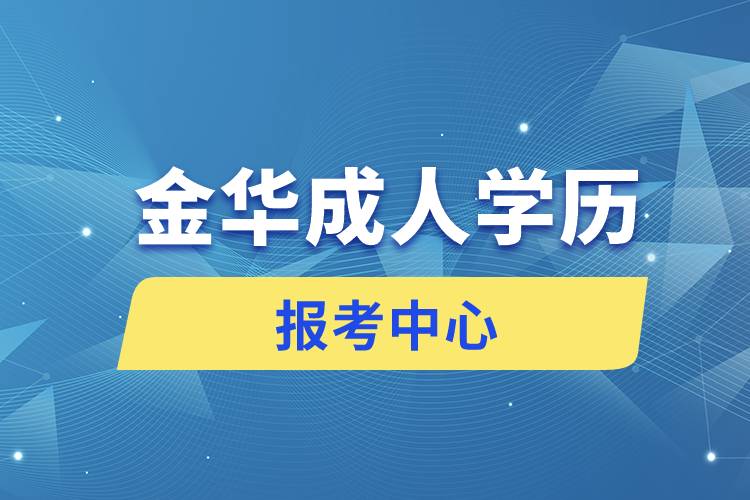 金华成人学历

报考中心